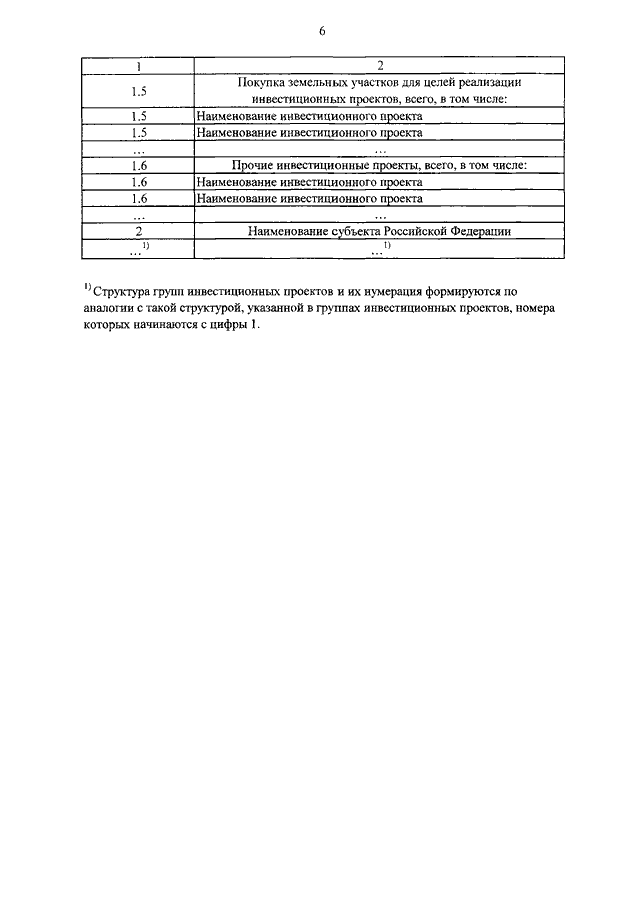 6

| 1 | 2 |
|---|---|
| 1.5 | Покупка земельных участков для целей реализации инвестиционных проектов, всего, в том числе: |
| 1.5 | Наименование инвестиционного проекта |
| 1.5 | Наименование инвестиционного проекта |
| … | … |
| 1.6 | Прочие инвестиционные проекты, всего, в том числе: |
| 1.6 | Наименование инвестиционного проекта |
| 1.6 | Наименование инвестиционного проекта |
| … | … |
| 2 | Наименование субъекта Российской Федерации |
| …$^{1)}$ | …$^{1)}$ |

$^{1)}$ Структура групп инвестиционных проектов и их нумерация формируются по аналогии с такой структурой, указанной в группах инвестиционных проектов, номера которых начинаются с цифры 1.